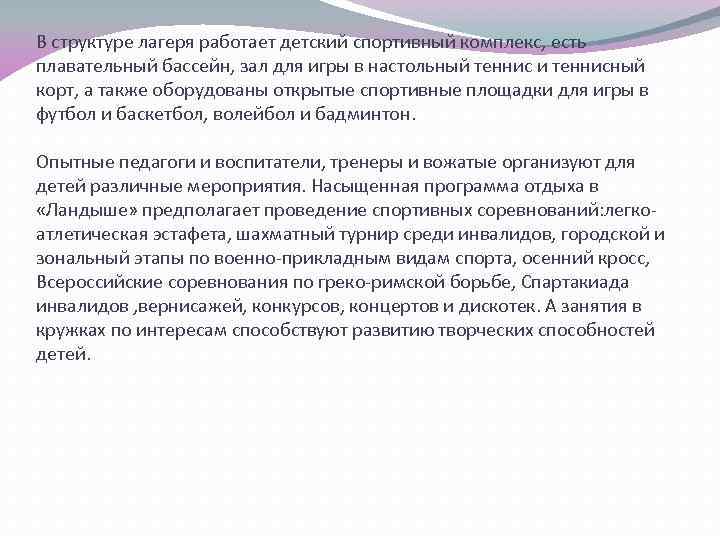 В структуре лагеря работает детский спортивный комплекс, есть плавательный бассейн, зал для игры в настольный теннис и теннисный корт, а также оборудованы открытые спортивные площадки для игры в футбол и баскетбол, волейбол и бадминтон.

Опытные педагоги и воспитатели, тренеры и вожатые организуют для детей различные мероприятия. Насыщенная программа отдыха в «Ландыше» предполагает проведение спортивных соревнований:легко-атлетическая эстафета, шахматный турнир среди инвалидов, городской и зональный этапы по военно-прикладным видам спорта, осенний кросс, Всероссийские соревнования по греко-римской борьбе, Спартакиада инвалидов ,вернисажей, конкурсов, концертов и дискотек. А занятия в кружках по интересам способствуют развитию творческих способностей детей.